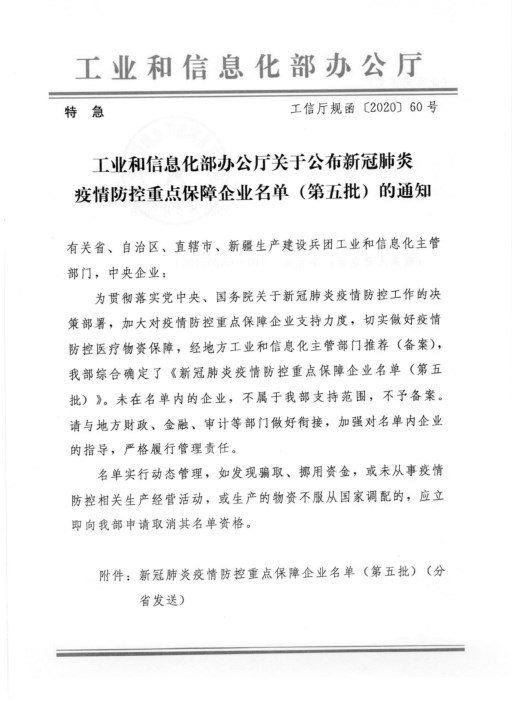 工业和信息化部办公厅

特 急

工信厅规函〔2020〕60号

工业和信息化部办公厅关于公布新冠肺炎疫情防控重点保障企业名单（第五批）的通知

有关省、自治区、直辖市、新疆生产建设兵团工业和信息化主管部门，中央企业：

为贯彻落实党中央、国务院关于新冠肺炎疫情防控工作的决策部署，加大对疫情防控重点保障企业支持力度，切实做好疫情防控医疗物资保障，经地方工业和信息化主管部门推荐（备案），我部综合确定了《新冠肺炎疫情防控重点保障企业名单（第五批）》。未在名单内的企业，不属于我部支持范围，不予备案。请与地方财政、金融、审计等部门做好衔接，加强对名单内企业的指导，严格履行管理责任。

名单实行动态管理，如发现骗取、挪用资金，或未从事疫情防控相关生产经营活动，或生产的物资不服从国家调配的，应立即向我部申请取消其名单资格。

附件：新冠肺炎疫情防控重点保障企业名单（第五批）（分省发送）